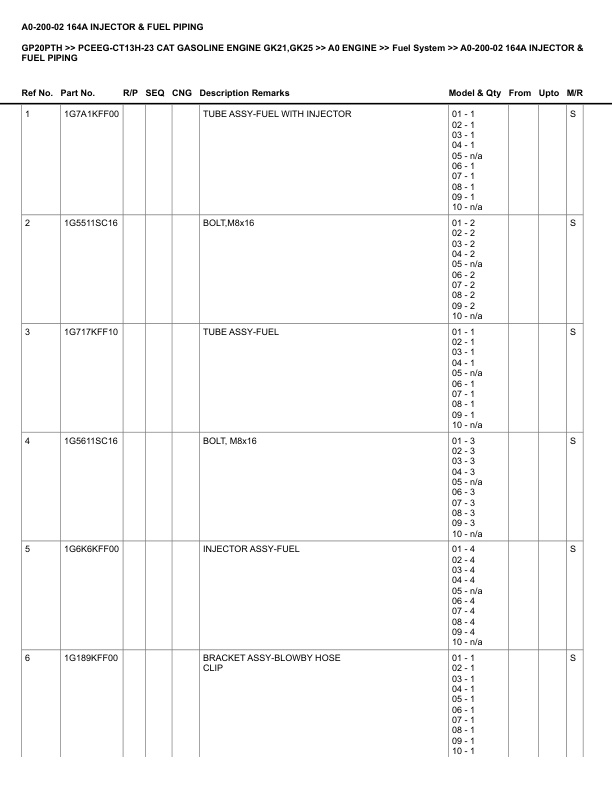 A0-200-02 164A INJECTOR & FUEL PIPING

GP20PTH >> PCEEG-CT13H-23 CAT GASOLINE ENGINE GK21,GK25 >> A0 ENGINE >> Fuel System >> A0-200-02 164A INJECTOR & FUEL PIPING

| Ref No. | Part No. | R/P | SEQ | CNG | Description Remarks | Model & Qty | From | Upto | M/R |
|---|---|---|---|---|---|---|---|---|---|
| 1 | 1G7A1KFF00 | | | | TUBE ASSY-FUEL WITH INJECTOR | 01 - 1 02 - 1 03 - 1 04 - 1 05 - n/a 06 - 1 07 - 1 08 - 1 09 - 1 10 - n/a | | | S |
| 2 | 1G5511SC16 | | | | BOLT,M8x16 | 01 - 2 02 - 2 03 - 2 04 - 2 05 - n/a 06 - 2 07 - 2 08 - 2 09 - 2 10 - n/a | | | S |
| 3 | 1G717KFF10 | | | | TUBE ASSY-FUEL | 01 - 1 02 - 1 03 - 1 04 - 1 05 - n/a 06 - 1 07 - 1 08 - 1 09 - 1 10 - n/a | | | S |
| 4 | 1G5611SC16 | | | | BOLT, M8x16 | 01 - 3 02 - 3 03 - 3 04 - 3 05 - n/a 06 - 3 07 - 3 08 - 3 09 - 3 10 - n/a | | | S |
| 5 | 1G6K6KFF00 | | | | INJECTOR ASSY-FUEL | 01 - 4 02 - 4 03 - 4 04 - 4 05 - n/a 06 - 4 07 - 4 08 - 4 09 - 4 10 - n/a | | | S |
| 6 | 1G189KFF00 | | | | BRACKET ASSY-BLOWBY HOSE CLIP | 01 - 1 02 - 1 03 - 1 04 - 1 05 - 1 06 - 1 07 - 1 08 - 1 09 - 1 10 - 1 | | | S |